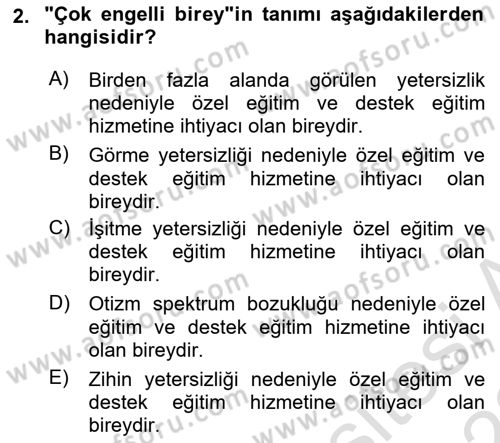 2. "Çok engelli birey"in tanımı aşağıdakilerden hangisidir?

A) Birden fazla alanda görülen yetersizlik nedeniyle özel eğitim ve destek eğitim hizmetine ihtiyacı olan bireydir.

B) Görme yetersizliği nedeniyle özel eğitim ve destek eğitim hizmetine ihtiyacı olan bireydir.

C) İşitme yetersizliği nedeniyle özel eğitim ve destek eğitim hizmetine ihtiyacı olan bireydir.

D) Otizm spektrum bozukluğu nedeniyle özel eğitim ve destek eğitim hizmetine ihtiyacı olan bireydir.

E) Zihin yetersizliği nedeniyle özel eğitim ve destek eğitim hizmetine ihtiyacı olan bireydir.

www.aofsoru.com